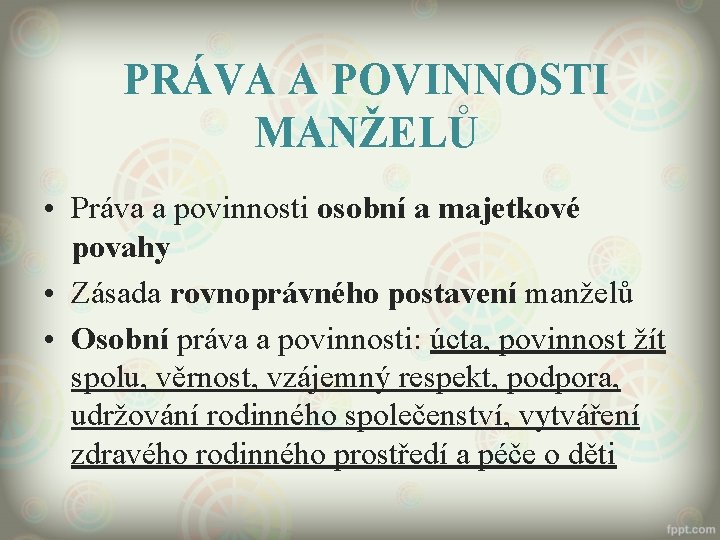 PRÁVA A POVINNOSTI MANŽELŮ

• Práva a povinnosti osobní a majetkové povahy

• Zásada rovnoprávného postavení manželů

• Osobní práva a povinnosti: úcta, povinnost žít spolu, věrnost, vzájemný respekt, podpora, udržování rodinného společenství, vytváření zdravého rodinného prostředí a péče o děti

fppt.com